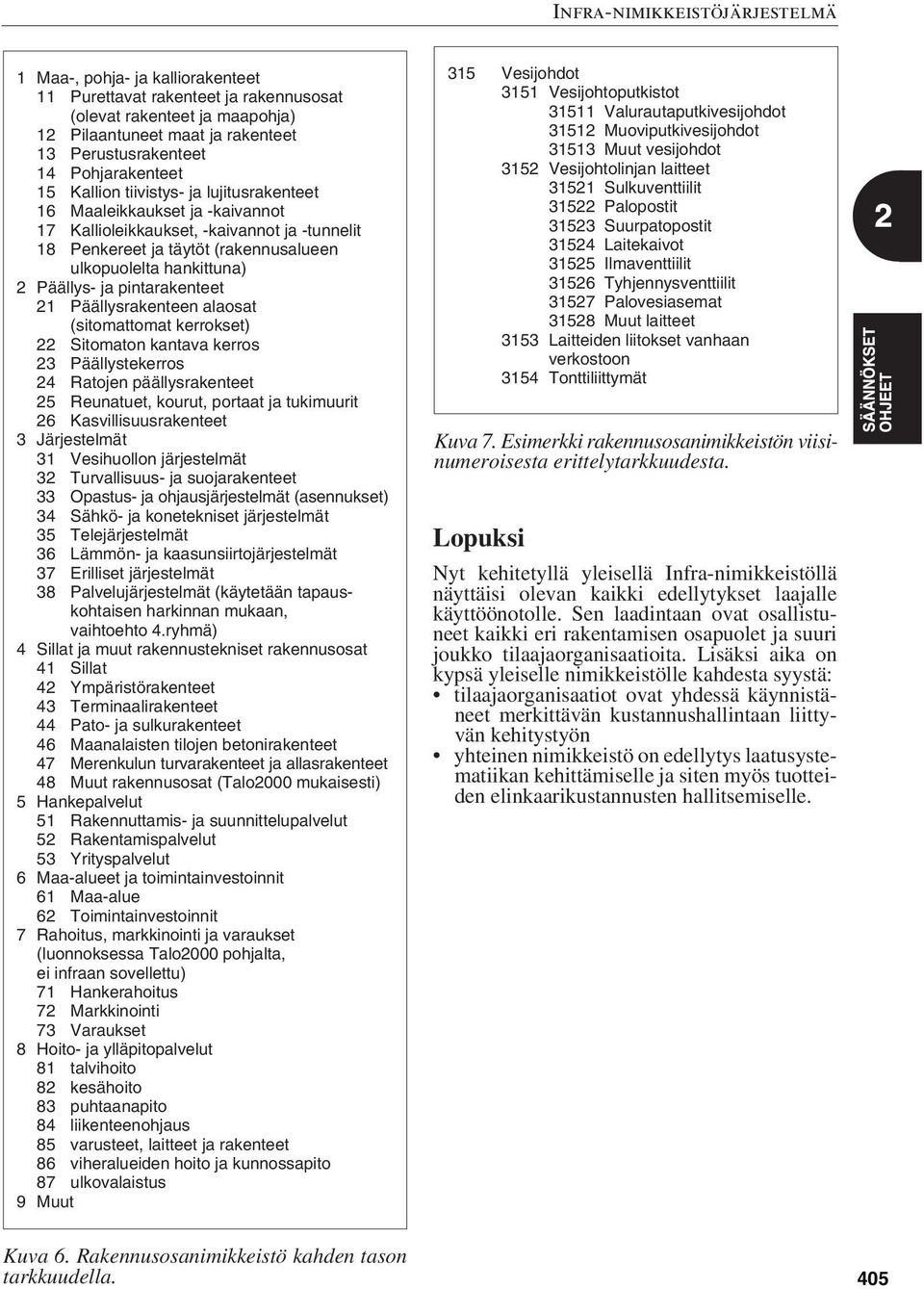 INFRA-NIMIKKEISTÖJÄRJESTELMÄ

1 Maa-, pohja- ja kalliorakenteet
11 Purettavat rakenteet ja rakennusosat (olevat rakenteet ja maapohja)
12 Pilaantuneet maat ja rakenteet
13 Perustusrakenteet
14 Pohjarakenteet
15 Kallion tiivistys- ja lujitusrakenteet
16 Maaleikkaukset ja -kaivannot
17 Kallioleikkaukset, -kaivannot ja -tunnelit
18 Penkereet ja täytöt (rakennusalueen ulkopuolelta hankittuna)
2 Päällys- ja pintarakenteet
21 Päällysrakenteen alaosat (sitomattomat kerrokset)
22 Sitomaton kantava kerros
23 Päällystekerros
24 Ratojen päällysrakenteet
25 Reunatuet, kourut, portaat ja tukimuurit
26 Kasvillisuusrakenteet
3 Järjestelmät
31 Vesihuollon järjestelmät
32 Turvallisuus- ja suojarakenteet
33 Opastus- ja ohjausjärjestelmät (asennukset)
34 Sähkö- ja konetekniset järjestelmät
35 Telejärjestelmät
36 Lämmön- ja kaasunsiirtojärjestelmät
37 Erilliset järjestelmät
38 Palvelujärjestelmät (käytetään tapauskohtaisen harkinnan mukaan, vaihtoehto 4.ryhmä)
4 Sillat ja muut rakennustekniset rakennusosat
41 Sillat
42 Ympäristörakenteet
43 Terminaalirakenteet
44 Pato- ja sulkurakenteet
46 Maanalaisten tilojen betonirakenteet
47 Merenkulun turvarakenteet ja allasrakenteet
48 Muut rakennusosat (Talo2000 mukaisesti)
5 Hankepalvelut
51 Rakennuttamis- ja suunnittelupalvelut
52 Rakentamispalvelut
53 Yrityspalvelut
6 Maa-alueet ja toimintainvestoinnit
61 Maa-alue
62 Toimintainvestoinnit
7 Rahoitus, markkinointi ja varaukset (luonnoksessa Talo2000 pohjalta, ei infraan sovellettu)
71 Hankerahoitus
72 Markkinointi
73 Varaukset
8 Hoito- ja ylläpitopalvelut
81 talvihoito
82 kesähoito
83 puhtaanapito
84 liikenteenohjaus
85 varusteet, laitteet ja rakenteet
86 viheralueiden hoito ja kunnossapito
87 ulkovalaistus
9 Muut

Kuva 6. Rakennusosanimikkeistö kahden tason tarkkuudella.

315 Vesijohdot
3151 Vesijohtoputkistot
31511 Valurautaputkivesijohdot
31512 Muoviputkivesijohdot
31513 Muut vesijohdot
3152 Vesijohtolinjan laitteet
31521 Sulkuventtiilit
31522 Palopostit
31523 Suurpatopostit
31524 Laitekaivot
31525 Ilmaventtiilit
31526 Tyhjennysventtiilit
31527 Palovesiasemat
31528 Muut laitteet
3153 Laitteiden liitokset vanhaan verkostoon
3154 Tonttiliittymät

Kuva 7. Esimerkki rakennusosanimikkeistön viisinumeroisesta erittelytarkkuudesta.

Lopuksi

Nyt kehitetyllä yleisellä Infra-nimikkeistöllä näyttäisi olevan kaikki edellytykset laajalle käyttöönotolle. Sen laadintaan ovat osallistuneet kaikki eri rakentamisen osapuolet ja suuri joukko tilaajaorganisaatioita. Lisäksi aika on kypsä yleiselle nimikkeistölle kahdesta syystä:
• tilaajaorganisaatiot ovat yhdessä käynnistäneet merkittävän kustannushallintaan liittyvän kehitystyön
• yhteinen nimikkeistö on edellytys laatusystematiikan kehittämiselle ja siten myös tuotteiden elinkaarikustannusten hallitsemiselle.

2

SÄÄNNÖKSET OHJEET

405